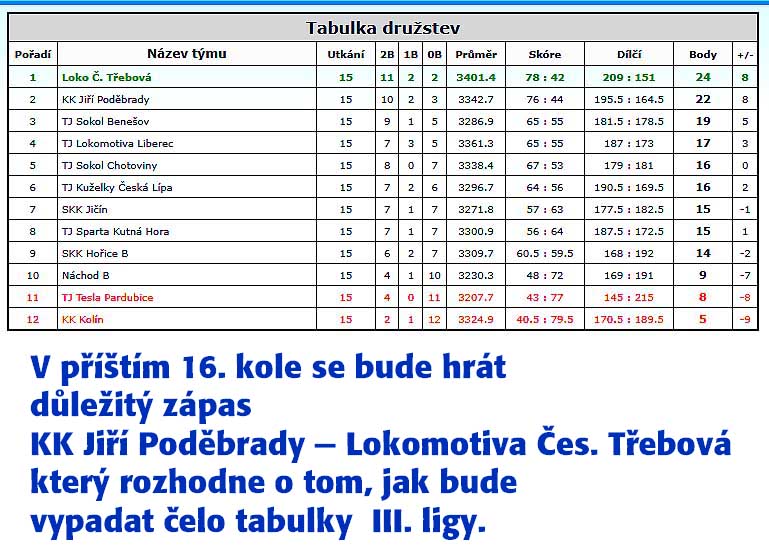 Tabulka družstev

| Pořadí | Název týmu | Utkání | 2B | 1B | 0B | Průměr | Skóre | Dílčí | Body | +/- |
|---|---|---|---|---|---|---|---|---|---|---|
| 1 | Loko Č. Třebová | 15 | 11 | 2 | 2 | 3401.4 | 78 : 42 | 209 : 151 | 24 | 8 |
| 2 | KK Jiří Poděbrady | 15 | 10 | 2 | 3 | 3342.7 | 76 : 44 | 195.5 : 164.5 | 22 | 8 |
| 3 | TJ Sokol Benešov | 15 | 9 | 1 | 5 | 3286.9 | 65 : 55 | 181.5 : 178.5 | 19 | 5 |
| 4 | TJ Lokomotiva Liberec | 15 | 7 | 3 | 5 | 3361.3 | 65 : 55 | 187 : 173 | 17 | 3 |
| 5 | TJ Sokol Chotoviny | 15 | 8 | 0 | 7 | 3338.4 | 67 : 53 | 179 : 181 | 16 | 0 |
| 6 | TJ Kuželky Česká Lípa | 15 | 7 | 2 | 6 | 3296.7 | 64 : 56 | 190.5 : 169.5 | 16 | 2 |
| 7 | SKK Jičín | 15 | 7 | 1 | 7 | 3271.8 | 57 : 63 | 177.5 : 182.5 | 15 | -1 |
| 8 | TJ Sparta Kutná Hora | 15 | 7 | 1 | 7 | 3300.9 | 56 : 64 | 187.5 : 172.5 | 15 | 1 |
| 9 | SKK Hořice B | 15 | 6 | 2 | 7 | 3309.7 | 60.5 : 59.5 | 168 : 192 | 14 | -2 |
| 10 | Náchod B | 15 | 4 | 1 | 10 | 3230.3 | 48 : 72 | 169 : 191 | 9 | -7 |
| 11 | TJ Tesla Pardubice | 15 | 4 | 0 | 11 | 3207.7 | 43 : 77 | 145 : 215 | 8 | -8 |
| 12 | KK Kolín | 15 | 2 | 1 | 12 | 3324.9 | 40.5 : 79.5 | 170.5 : 189.5 | 5 | -9 |

V příštím 16. kole se bude hrát důležitý zápas
KK Jiří Poděbrady – Lokomotiva Čes. Třebová
který rozhodne o tom, jak bude vypadat čelo tabulky III. ligy.